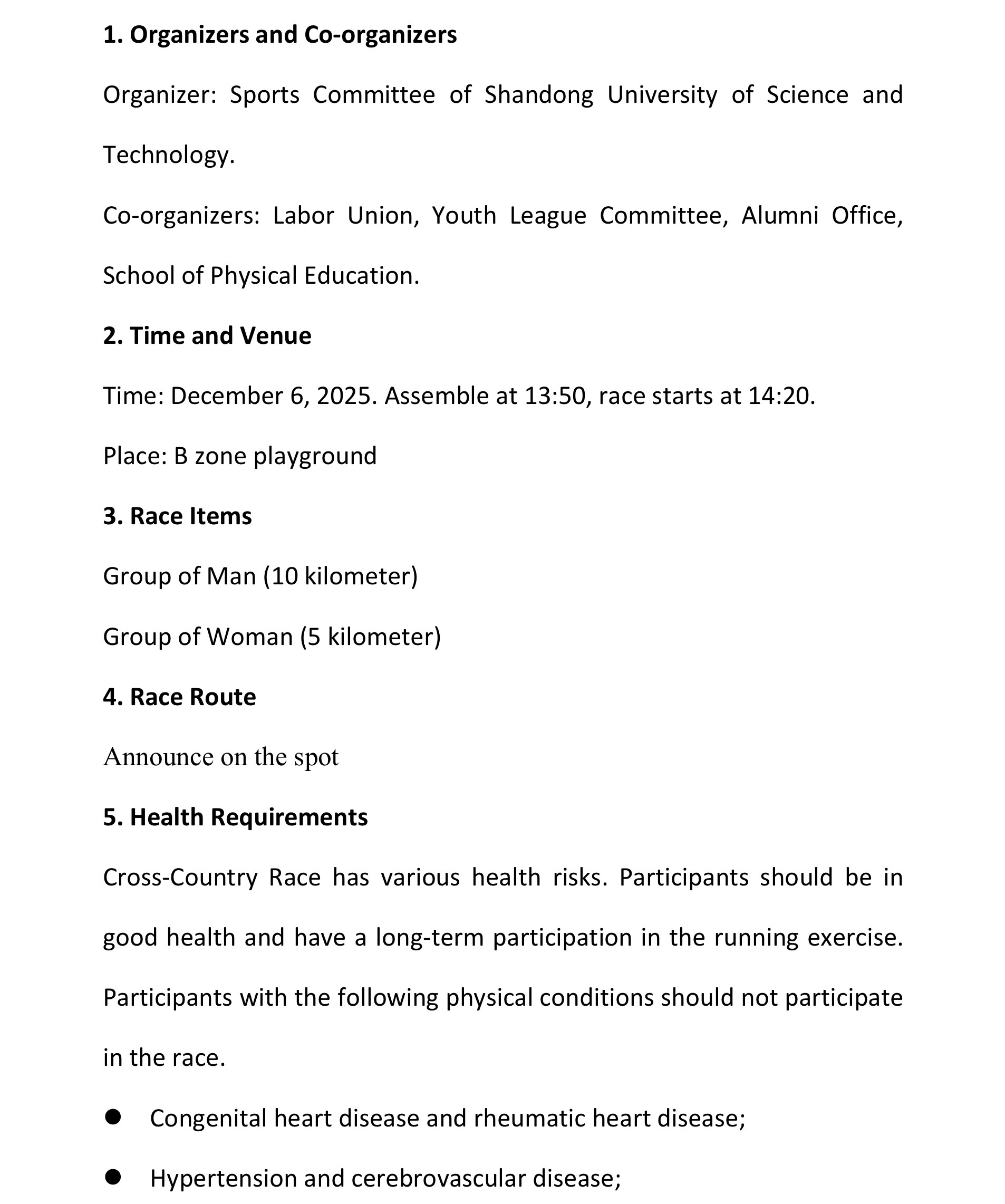 1. Organizers and Co-organizers

Organizer: Sports Committee of Shandong University of Science and Technology.

Co-organizers: Labor Union, Youth League Committee, Alumni Office, School of Physical Education.

2. Time and Venue

Time: December 6, 2025. Assemble at 13:50, race starts at 14:20.

Place: B zone playground

3. Race Items

Group of Man (10 kilometer)

Group of Woman (5 kilometer)

4. Race Route

Announce on the spot

5. Health Requirements

Cross-Country Race has various health risks. Participants should be in good health and have a long-term participation in the running exercise. Participants with the following physical conditions should not participate in the race.

● Congenital heart disease and rheumatic heart disease;

● Hypertension and cerebrovascular disease;